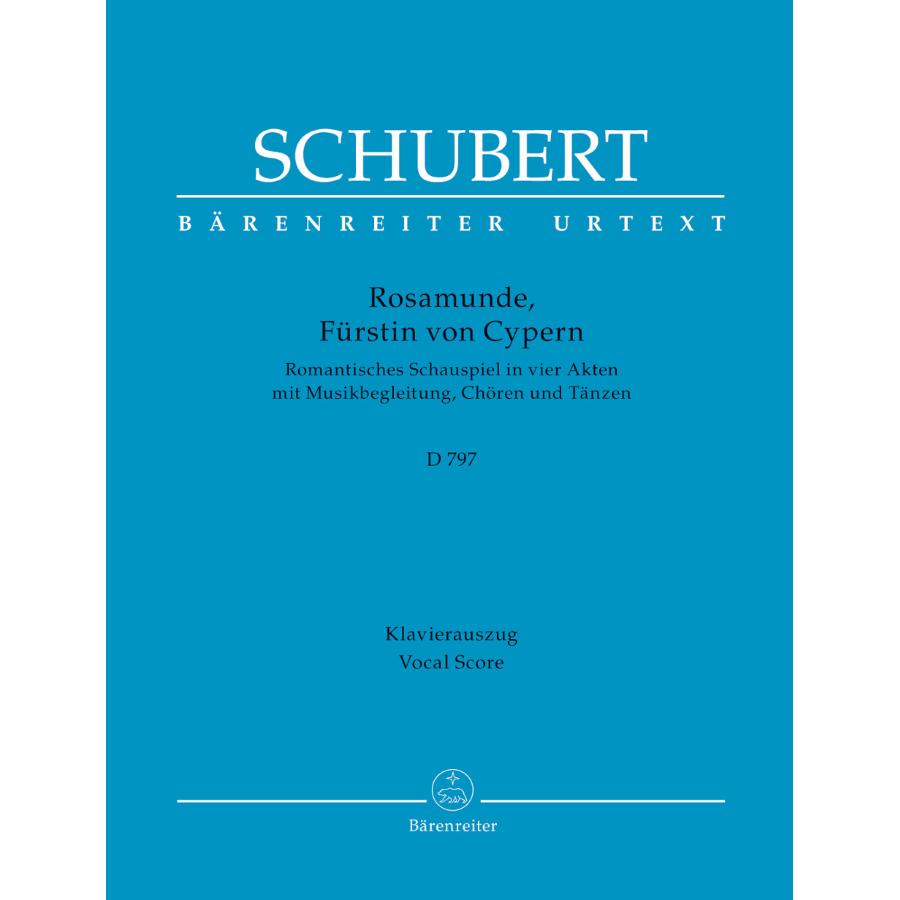 SCHUBERT

BÄRENREITER URTEXT

Rosamunde,
Fürstin von Cypern

Romantisches Schauspiel in vier Akten
mit Musikbegleitung, Chören und Tänzen

D 797

Klavierauszug
Vocal Score

Bärenreiter